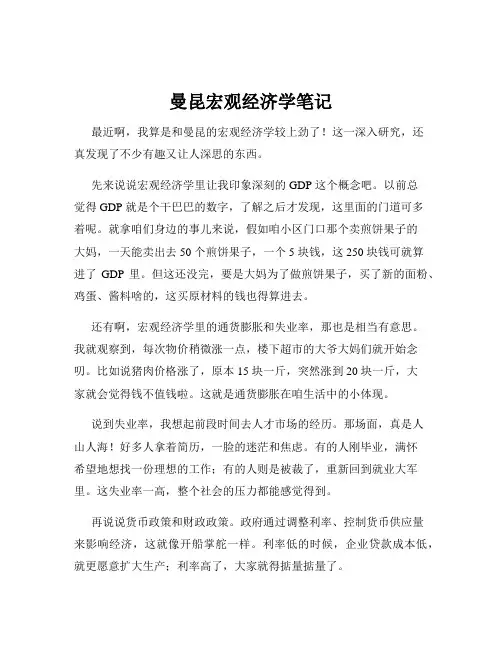 曼昆宏观经济学笔记

最近啊，我算是和曼昆的宏观经济学较上劲了！这一深入研究，还真发现了不少有趣又让人深思的东西。

先来说说宏观经济学里让我印象深刻的 GDP 这个概念吧。以前总觉得 GDP 就是个干巴巴的数字，了解之后才发现，这里面的门道可多着呢。就拿咱们身边的事儿来说，假如咱小区门口那个卖煎饼果子的大妈，一天能卖出去 50 个煎饼果子，一个 5 块钱，这 250 块钱可就算进了 GDP 里。但这还没完，要是大妈为了做煎饼果子，买了新的面粉、鸡蛋、酱料啥的，这买原材料的钱也得算进去。

还有啊，宏观经济学里的通货膨胀和失业率，那也是相当有意思。我就观察到，每次物价稍微涨一点，楼下超市的大爷大妈们就开始念叨。比如说猪肉价格涨了，原本 15 块一斤，突然涨到 20 块一斤，大家就会觉得钱不值钱啦。这就是通货膨胀在咱生活中的小体现。

说到失业率，我想起前段时间去人才市场的经历。那场面，真是人山人海！好多人拿着简历，一脸的迷茫和焦虑。有的人刚毕业，满怀希望地想找一份理想的工作；有的人则是被裁了，重新回到就业大军里。这失业率一高，整个社会的压力都能感觉得到。

再说说货币政策和财政政策。政府通过调整利率、控制货币供应量来影响经济，这就像开船掌舵一样。利率低的时候，企业贷款成本低，就更愿意扩大生产；利率高了，大家就得掂量掂量了。